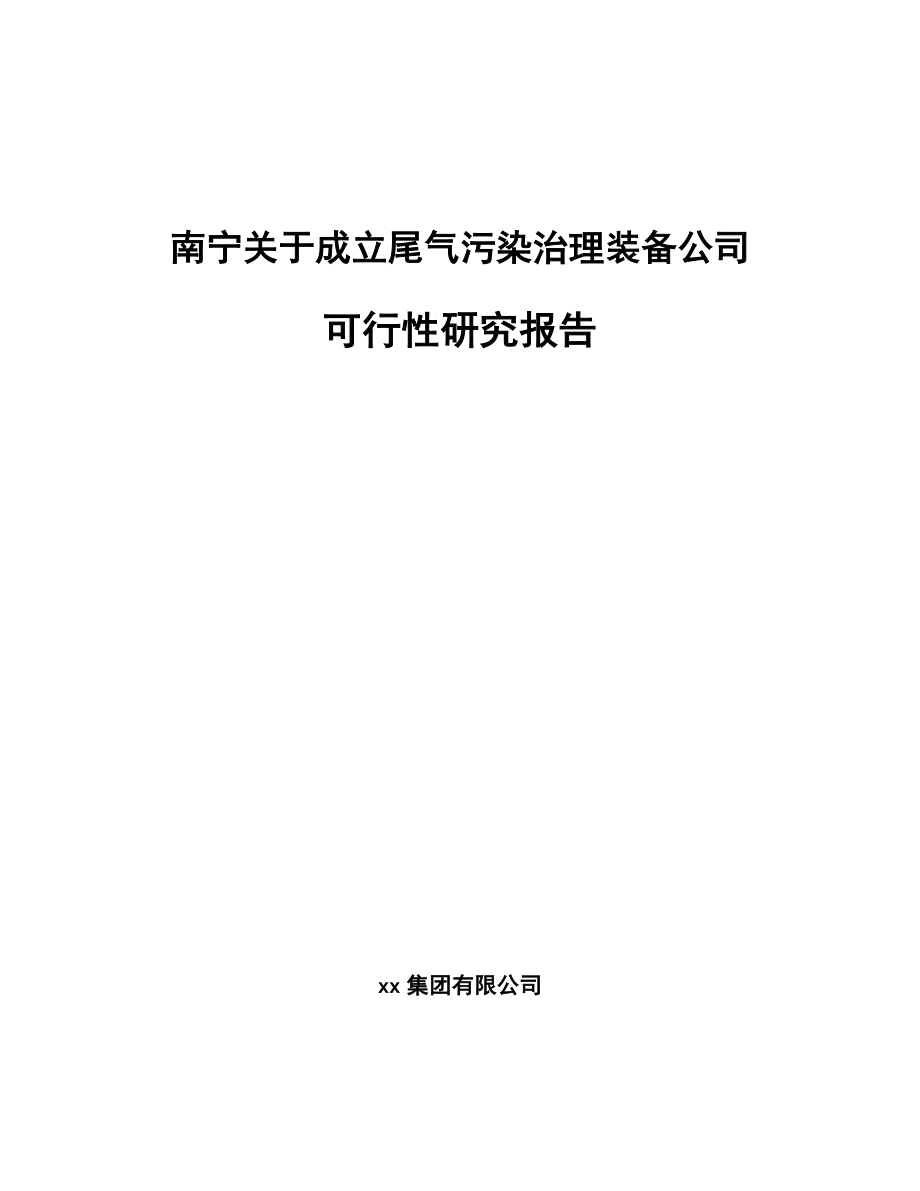 南宁关于成立尾气污染治理装备公司

可行性研究报告

xx 集团有限公司